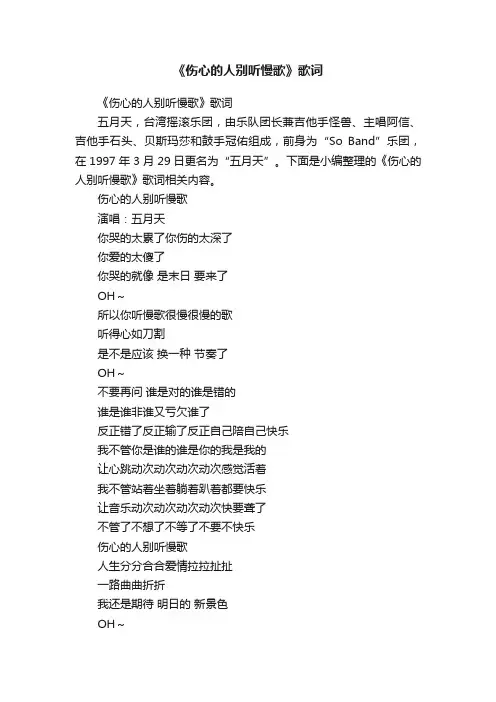 《伤心的人别听慢歌》歌词

《伤心的人别听慢歌》歌词

五月天，台湾摇滚乐团，由乐队团长兼吉他手怪兽、主唱阿信、吉他手石头、贝斯玛莎和鼓手冠佑组成，前身为“So Band”乐团，在 1997 年 3 月 29 日更名为“五月天”。下面是小编整理的《伤心的人别听慢歌》歌词相关内容。

伤心的人别听慢歌

演唱：五月天

你哭的太累了你伤的太深了

你爱的太傻了

你哭的就像 是末日 要来了

OH～

所以你听慢歌很慢很慢的歌

听得心如刀割

是不是应该 换一种 节奏了

OH～

不要再问 谁是对的谁是错的

谁是谁非谁又亏欠谁了

反正错了反正输了反正自己陪自己快乐

我不管你是谁的谁是你的我是我的

让心跳动次动次动次动次感觉活着

我不管站着坐着躺着趴着都要快乐

让音乐动次动次动次动次快要聋了

不管了不想了不等了不要不快乐

伤心的人别听慢歌

人生分分合合爱情拉拉扯扯

一路曲曲折折

我还是期待 明日的 新景色

OH～